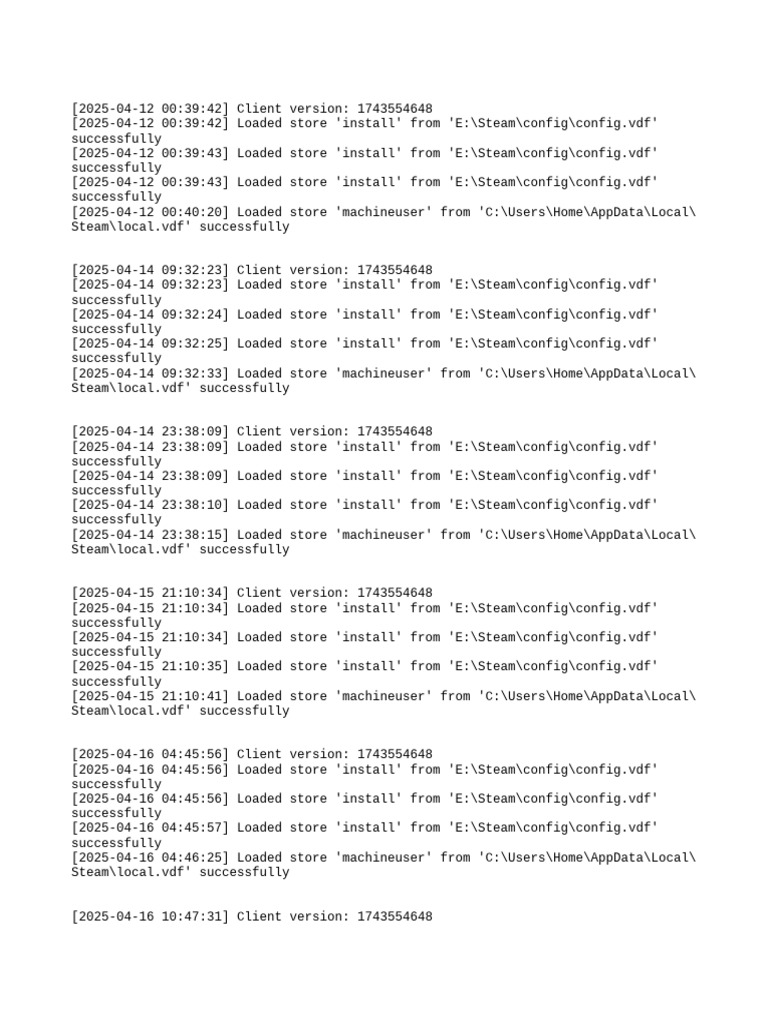 [2025-04-12 00:39:42] Client version: 1743554648
[2025-04-12 00:39:42] Loaded store 'install' from 'E:\Steam\config\config.vdf' successfully
[2025-04-12 00:39:43] Loaded store 'install' from 'E:\Steam\config\config.vdf' successfully
[2025-04-12 00:39:43] Loaded store 'install' from 'E:\Steam\config\config.vdf' successfully
[2025-04-12 00:40:20] Loaded store 'machineuser' from 'C:\Users\Home\AppData\Local\Steam\local.vdf' successfully

[2025-04-14 09:32:23] Client version: 1743554648
[2025-04-14 09:32:23] Loaded store 'install' from 'E:\Steam\config\config.vdf' successfully
[2025-04-14 09:32:24] Loaded store 'install' from 'E:\Steam\config\config.vdf' successfully
[2025-04-14 09:32:25] Loaded store 'install' from 'E:\Steam\config\config.vdf' successfully
[2025-04-14 09:32:33] Loaded store 'machineuser' from 'C:\Users\Home\AppData\Local\Steam\local.vdf' successfully

[2025-04-14 23:38:09] Client version: 1743554648
[2025-04-14 23:38:09] Loaded store 'install' from 'E:\Steam\config\config.vdf' successfully
[2025-04-14 23:38:09] Loaded store 'install' from 'E:\Steam\config\config.vdf' successfully
[2025-04-14 23:38:10] Loaded store 'install' from 'E:\Steam\config\config.vdf' successfully
[2025-04-14 23:38:15] Loaded store 'machineuser' from 'C:\Users\Home\AppData\Local\Steam\local.vdf' successfully

[2025-04-15 21:10:34] Client version: 1743554648
[2025-04-15 21:10:34] Loaded store 'install' from 'E:\Steam\config\config.vdf' successfully
[2025-04-15 21:10:34] Loaded store 'install' from 'E:\Steam\config\config.vdf' successfully
[2025-04-15 21:10:35] Loaded store 'install' from 'E:\Steam\config\config.vdf' successfully
[2025-04-15 21:10:41] Loaded store 'machineuser' from 'C:\Users\Home\AppData\Local\Steam\local.vdf' successfully

[2025-04-16 04:45:56] Client version: 1743554648
[2025-04-16 04:45:56] Loaded store 'install' from 'E:\Steam\config\config.vdf' successfully
[2025-04-16 04:45:56] Loaded store 'install' from 'E:\Steam\config\config.vdf' successfully
[2025-04-16 04:45:57] Loaded store 'install' from 'E:\Steam\config\config.vdf' successfully
[2025-04-16 04:46:25] Loaded store 'machineuser' from 'C:\Users\Home\AppData\Local\Steam\local.vdf' successfully

[2025-04-16 10:47:31] Client version: 1743554648